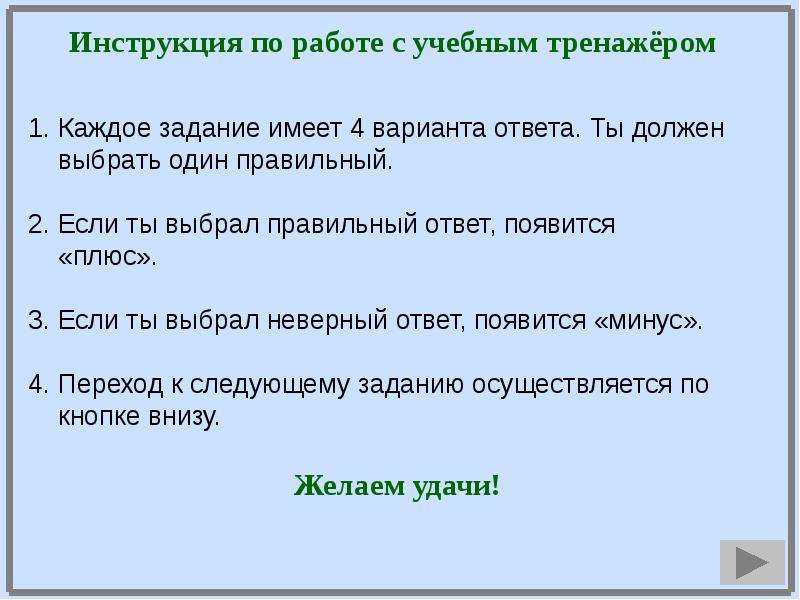 Инструкция по работе с учебным тренажёром

1. Каждое задание имеет 4 варианта ответа. Ты должен выбрать один правильный.

2. Если ты выбрал правильный ответ, появится «плюс».

3. Если ты выбрал неверный ответ, появится «минус».

4. Переход к следующему заданию осуществляется по кнопке внизу.

Желаем удачи!